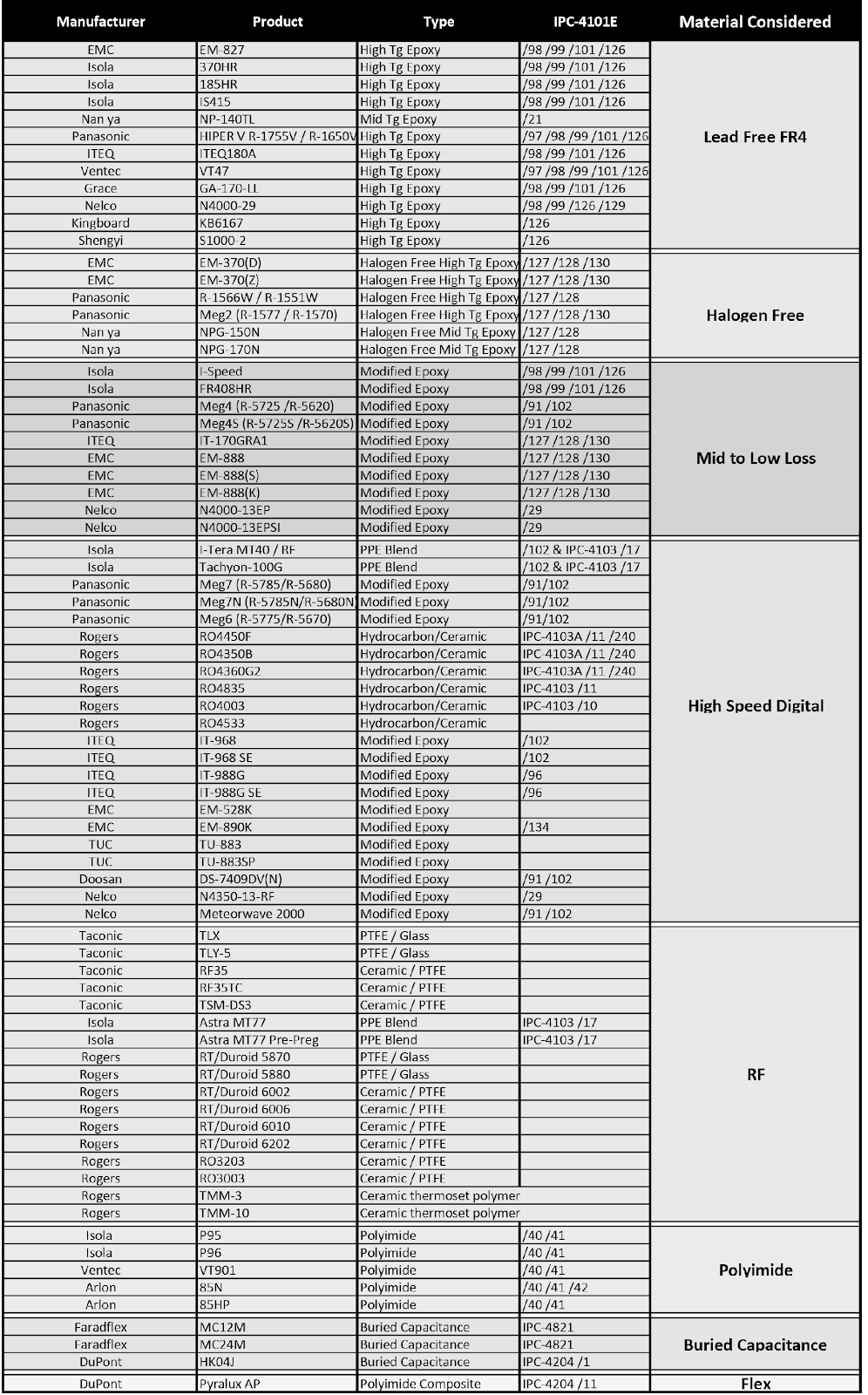 | Manufacturer | Product | Type | IPC-4101E | Material Considered |
|---|---|---|---|---|
| EMC | EM-827 | High Tg Epoxy | /98 /99 /101 /126 | Lead Free FR4 |
| Isola | 370HR | High Tg Epoxy | /98 /99 /101 /126 | |
| Isola | 185HR | High Tg Epoxy | /98 /99 /101 /126 | |
| Isola | IS415 | High Tg Epoxy | /98 /99 /101 /126 | |
| Nan ya | NP-140TL | Mid Tg Epoxy | /21 | |
| Panasonic | HIPER V R-1755V / R-1650V | High Tg Epoxy | /97 /98 /99 /101 /126 | |
| ITEQ | ITEQ180A | High Tg Epoxy | /98 /99 /101 /126 | |
| Ventec | VT47 | High Tg Epoxy | /97 /98 /99 /101 /126 | |
| Grace | GA-170-LL | High Tg Epoxy | /98 /99 /101 /126 | |
| Nelco | N4000-29 | High Tg Epoxy | /98 /99 /126 /129 | |
| Kingboard | KB6167 | High Tg Epoxy | /126 | |
| Shengyi | S1000-2 | High Tg Epoxy | /126 | |
| EMC | EM-370(D) | Halogen Free High Tg Epoxy | /127 /128 /130 | Halogen Free |
| EMC | EM-370(Z) | Halogen Free High Tg Epoxy | /127 /128 /130 | |
| Panasonic | R-1566W / R-1551W | Halogen Free High Tg Epoxy | /127 /128 | |
| Panasonic | Meg2 (R-1577 / R-1570) | Halogen Free High Tg Epoxy | /127 /128 /130 | |
| Nan ya | NPG-150N | Halogen Free Mid Tg Epoxy | /127 /128 | |
| Nan ya | NPG-170N | Halogen Free Mid Tg Epoxy | /127 /128 | |
| Isola | I-Speed | Modified Epoxy | /98 /99 /101 /126 | Mid to Low Loss |
| Isola | FR408HR | Modified Epoxy | /98 /99 /101 /126 | |
| Panasonic | Meg4 (R-5725 /R-5620) | Modified Epoxy | /91 /102 | |
| Panasonic | Meg4S (R-5725S /R-5620S) | Modified Epoxy | /91 /102 | |
| ITEQ | IT-170GRA1 | Modified Epoxy | /127 /128 /130 | |
| EMC | EM-888 | Modified Epoxy | /127 /128 /130 | |
| EMC | EM-888(S) | Modified Epoxy | /127 /128 /130 | |
| EMC | EM-888(K) | Modified Epoxy | /127 /128 /130 | |
| Nelco | N4000-13EP | Modified Epoxy | /29 | |
| Nelco | N4000-13EPSI | Modified Epoxy | /29 | |
| Isola | I-Tera MT40 / RF | PPE Blend | /102 & IPC-4103 /17 | High Speed Digital |
| Isola | Tachyon-100G | PPE Blend | /102 & IPC-4103 /17 | |
| Panasonic | Meg7 (R-5785/R-5680) | Modified Epoxy | /91/102 | |
| Panasonic | Meg7N (R-5785N/R-5680N | Modified Epoxy | /91/102 | |
| Panasonic | Meg6 (R-5775/R-5670) | Modified Epoxy | /91/102 | |
| Rogers | RO4450F | Hydrocarbon/Ceramic | IPC-4103A /11 /240 | |
| Rogers | RO4350B | Hydrocarbon/Ceramic | IPC 4103A /11 /240 | |
| Rogers | RO4360G2 | Hydrocarbon/Ceramic | IPC-4103A /11 /240 | |
| Rogers | RO4835 | Hydrocarbon/Ceramic | IPC-4103 /11 | |
| Rogers | RO4003 | Hydrocarbon/Ceramic | IPC-4103 /10 | |
| Rogers | RO4533 | Hydrocarbon/Ceramic | | |
| ITEQ | IT-968 | Modified Epoxy | /102 | |
| ITEQ | IT-968 SE | Modified Epoxy | /102 | |
| ITEQ | IT-988G | Modified Epoxy | /96 | |
| ITEQ | IT-988G SE | Modified Epoxy | /96 | |
| EMC | EM-528K | Modified Epoxy | | |
| EMC | EM-890K | Modified Epoxy | /134 | |
| TUC | TU-883 | Modified Epoxy | | |
| TUC | TU-883SP | Modified Epoxy | | |
| Doosan | DS-7409DV(N) | Modified Epoxy | /91 /102 | |
| Nelco | N4350-13-RF | Modified Epoxy | /29 | |
| Nelco | Meteorwave 2000 | Modified Epoxy | /91 /102 | |
| Taconic | TLX | PTFE / Glass | | RF |
| Taconic | TLY-5 | PTFE / Glass | | |
| Taconic | RF35 | Ceramic / PTFE | | |
| Taconic | RF35TC | Ceramic / PTFE | | |
| Taconic | TSM-DS3 | Ceramic / PTFE | | |
| Isola | Astra MT77 | PPE Blend | IPC-4103 /17 | |
| Isola | Astra MT77 Pre-Preg | PPE Blend | IPC-4103 /17 | |
| Rogers | RT/Duroid 5870 | PTFE / Glass | | |
| Rogers | RT/Duroid 5880 | PTFE / Glass | | |
| Rogers | RT/Duroid 6002 | Ceramic / PTFE | | |
| Rogers | RT/Duroid 6006 | Ceramic / PTFE | | |
| Rogers | RT/Duroid 6010 | Ceramic / PTFE | | |
| Rogers | RT/Duroid 6202 | Ceramic / PTFE | | |
| Rogers | RO3203 | Ceramic / PTFE | | |
| Rogers | RO3003 | Ceramic / PTFE | | |
| Rogers | TMM-3 | Ceramic thermoset polymer | | |
| Rogers | TMM-10 | Ceramic thermoset polymer | | |
| Isola | P95 | Polyimide | /40 /41 | Polyimide |
| Isola | P96 | Polyimide | /40 /41 | |
| Ventec | VT901 | Polyimide | /40 /41 | |
| Arlon | 85N | Polyimide | /40 /41 /42 | |
| Arlon | 85HP | Polyimide | /40 /41 | |
| Faradflex | MC12M | Buried Capacitance | IPC-4821 | Buried Capacitance |
| Faradflex | MC24M | Buried Capacitance | IPC-4821 | |
| DuPont | HK04J | Buried Capacitance | IPC-4204 /1 | |
| DuPont | Pyralux AP | Polyimide Composite | IPC-4204 /11 | Flex |